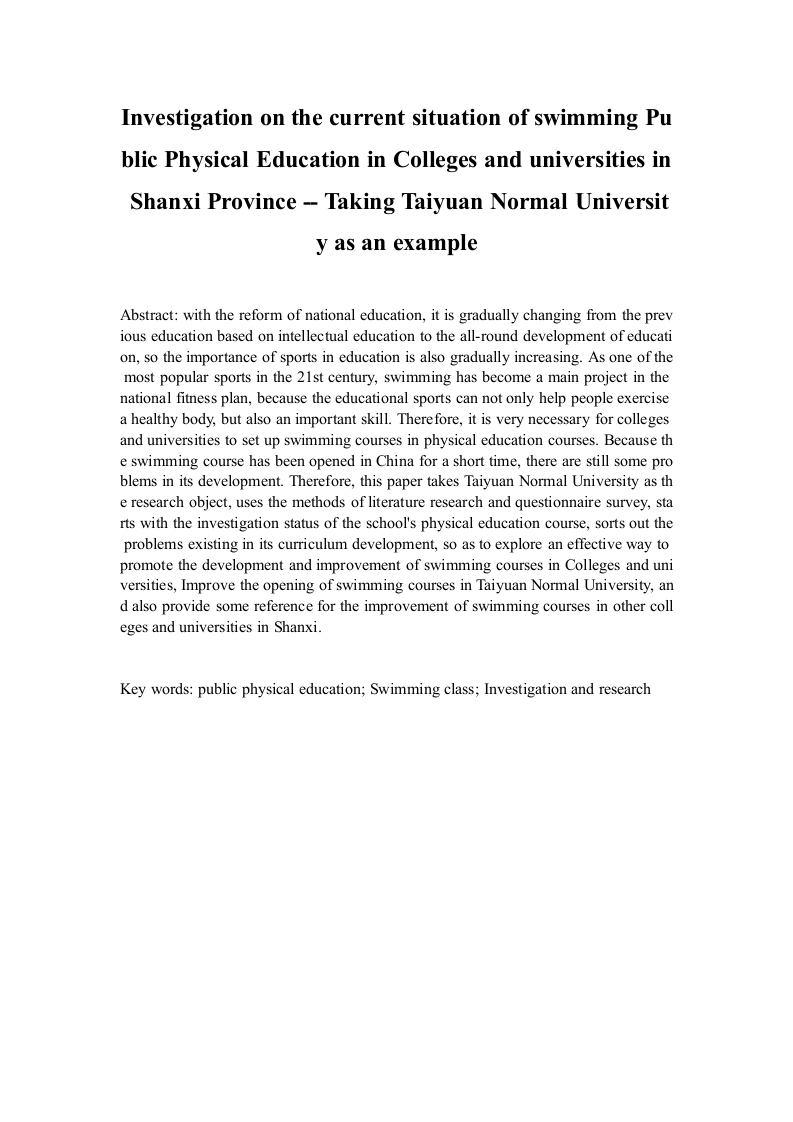 Investigation on the current situation of swimming Public Physical Education in Colleges and universities in Shanxi Province -- Taking Taiyuan Normal University as an example

Abstract: with the reform of national education, it is gradually changing from the previous education based on intellectual education to the all-round development of education, so the importance of sports in education is also gradually increasing. As one of the most popular sports in the 21st century, swimming has become a main project in the national fitness plan, because the educational sports can not only help people exercise a healthy body, but also an important skill. Therefore, it is very necessary for colleges and universities to set up swimming courses in physical education courses. Because the swimming course has been opened in China for a short time, there are still some problems in its development. Therefore, this paper takes Taiyuan Normal University as the research object, uses the methods of literature research and questionnaire survey, starts with the investigation status of the school's physical education course, sorts out the problems existing in its curriculum development, so as to explore an effective way to promote the development and improvement of swimming courses in Colleges and universities, Improve the opening of swimming courses in Taiyuan Normal University, and also provide some reference for the improvement of swimming courses in other colleges and universities in Shanxi.

Key words: public physical education; Swimming class; Investigation and research